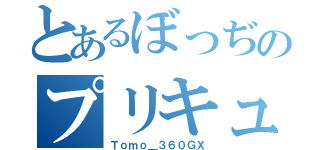 とあるぼっぢの
プリキュ
Tomo_360GX